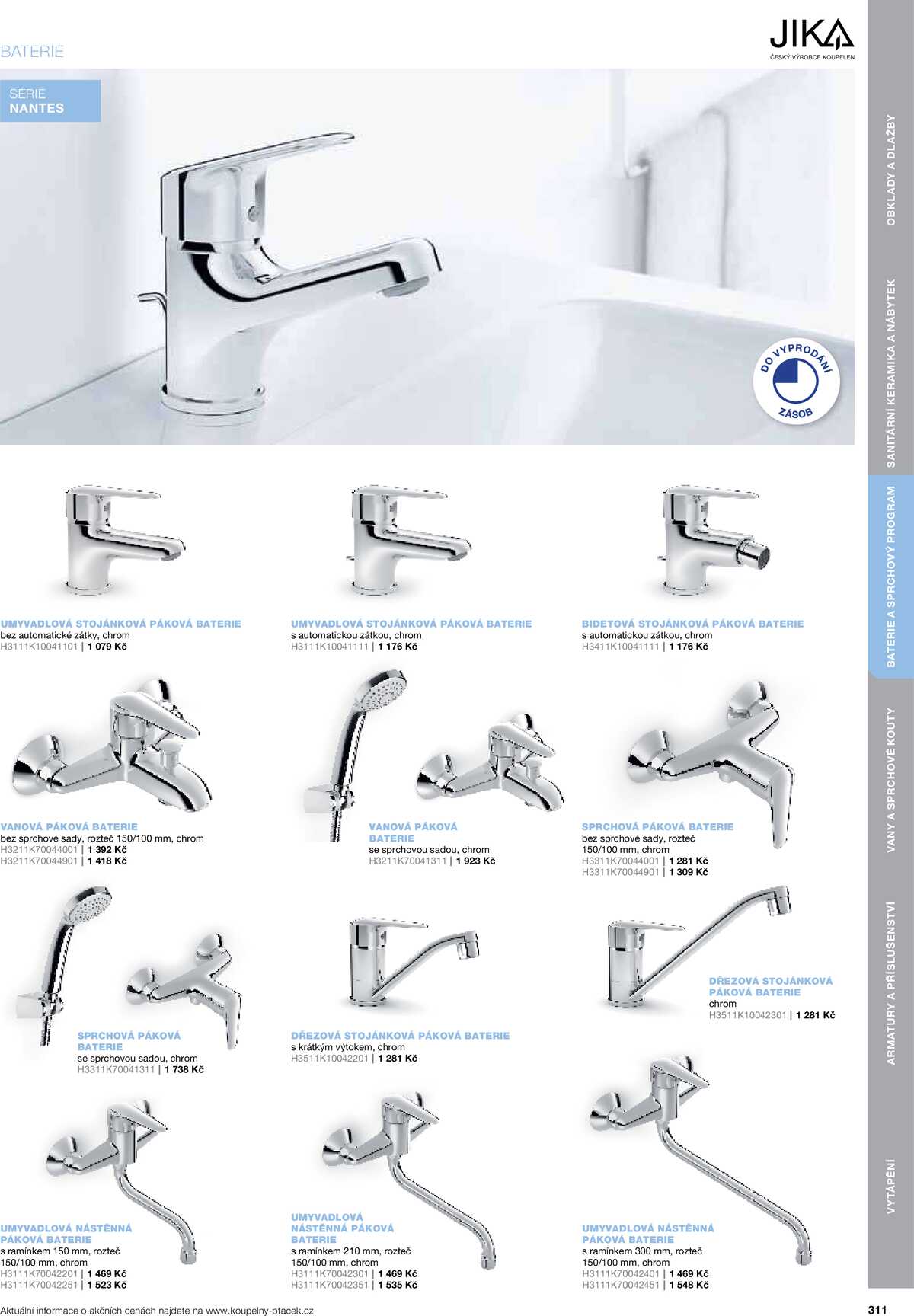 BATERIE

JIKA
ČESKÝ VÝROBCE KOUPELEN

SÉRIE
NANTES

DO VYPRODÁNÍ
ZÁSOB

UMYVADLOVÁ STOJÁNKOVÁ PÁKOVÁ BATERIE
bez automatické zátky, chrom
H3111K10041101 | 1 079 Kč

UMYVADLOVÁ STOJÁNKOVÁ PÁKOVÁ BATERIE
s automatickou zátkou, chrom
H3111K10041111 | 1 176 Kč

BIDETOVÁ STOJÁNKOVÁ PÁKOVÁ BATERIE
s automatickou zátkou, chrom
H3411K10041111 | 1 176 Kč

VANOVÁ PÁKOVÁ BATERIE
bez sprchové sady, rozteč 150/100 mm, chrom
H3211K70044001 | 1 392 Kč
H3211K70044901 | 1 418 Kč

VANOVÁ PÁKOVÁ BATERIE
se sprchovou sadou, chrom
H3211K70041311 | 1 923 Kč

SPRCHOVÁ PÁKOVÁ BATERIE
bez sprchové sady, rozteč 150/100 mm, chrom
H3311K70044001 | 1 281 Kč
H3311K70044901 | 1 309 Kč

SPRCHOVÁ PÁKOVÁ BATERIE
se sprchovou sadou, chrom
H3311K70041311 | 1 738 Kč

DŘEZOVÁ STOJÁNKOVÁ PÁKOVÁ BATERIE
s krátkým výtokem, chrom
H3511K10042201 | 1 281 Kč

DŘEZOVÁ STOJÁNKOVÁ PÁKOVÁ BATERIE
chrom
H3511K10042301 | 1 281 Kč

UMYVADLOVÁ NÁSTĚNNÁ PÁKOVÁ BATERIE
s ramínkem 150 mm, rozteč 150/100 mm, chrom
H3111K70042201 | 1 469 Kč
H3111K70042251 | 1 523 Kč

UMYVADLOVÁ NÁSTĚNNÁ PÁKOVÁ BATERIE
s ramínkem 210 mm, rozteč 150/100 mm, chrom
H3111K70042301 | 1 469 Kč
H3111K70042351 | 1 535 Kč

UMYVADLOVÁ NÁSTĚNNÁ PÁKOVÁ BATERIE
s ramínkem 300 mm, rozteč 150/100 mm, chrom
H3111K70042401 | 1 469 Kč
H3111K70042451 | 1 548 Kč

OBKLADY A DLAŽBY
SANITÁRNÍ KERAMIKA A NÁBYTEK
BATERIE A SPRCHOVÝ PROGRAM
VANY A SPRCHOVÉ KOUTY
ARMATURY A PŘÍSLUŠENSTVÍ
VYTÁPĚNÍ

Aktuální informace o akčních cenách najdete na www.koupelny-ptacek.cz
311